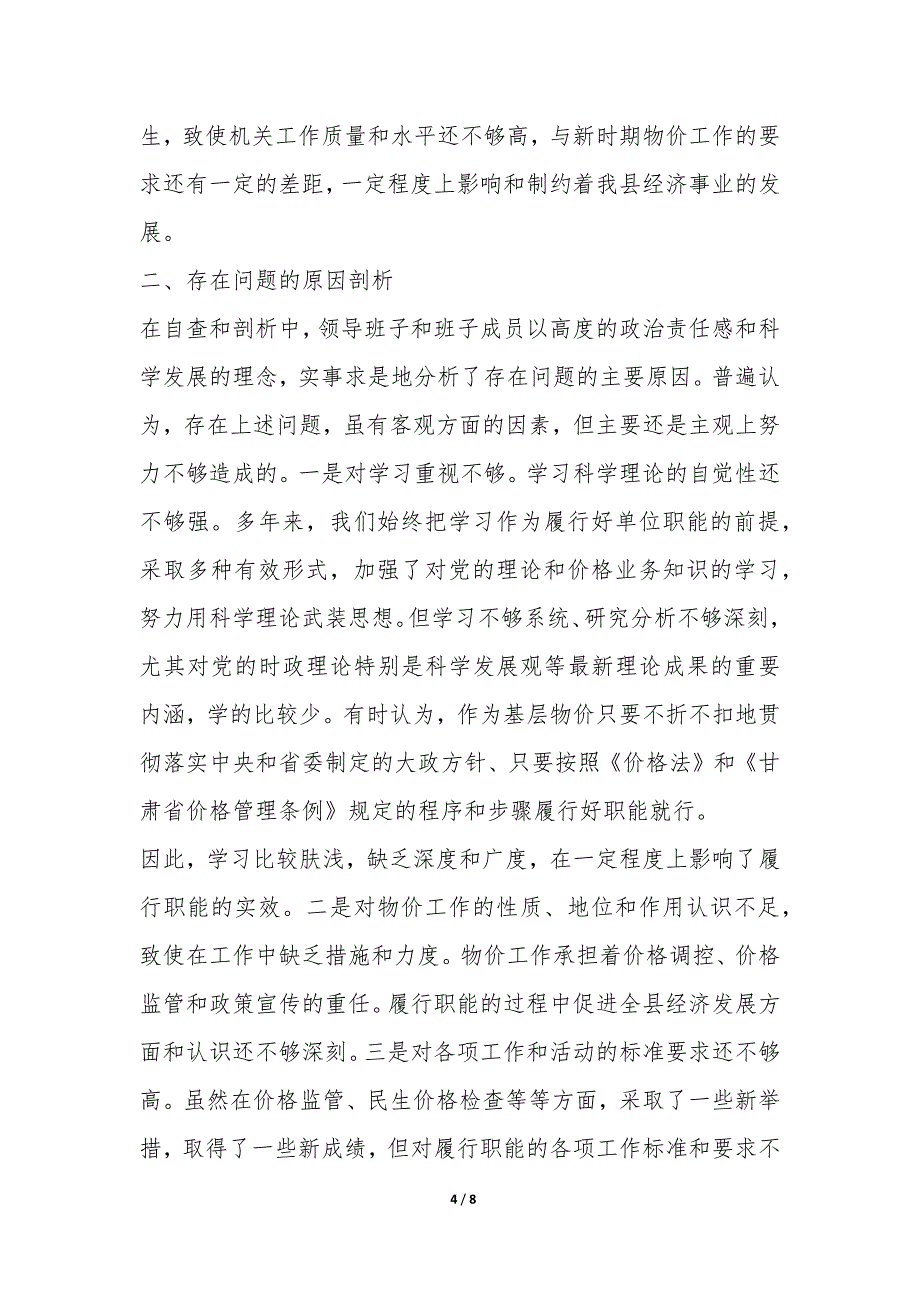 生，致使机关工作质量和水平还不够高，与新时期物价工作的要求还有一定的差距，一定程度上影响和制约着我县经济事业的发展。

二、存在问题的原因剖析

在自查和剖析中，领导班子和班子成员以高度的政治责任感和科学发展的理念，实事求是地分析了存在问题的主要原因。普遍认为，存在上述问题，虽有客观方面的因素，但主要还是主观上努力不够造成的。一是对学习重视不够。学习科学理论的自觉性还不够强。多年来，我们始终把学习作为履行好单位职能的前提，采取多种有效形式，加强了对党的理论和价格业务知识的学习，努力用科学理论武装思想。但学习不够系统、研究分析不够深刻，尤其对党的时政理论特别是科学发展观等最新理论成果的重要内涵，学的比较少。有时认为，作为基层物价只要不折不扣地贯彻落实中央和省委制定的大政方针、只要按照《价格法》和《甘肃省价格管理条例》规定的程序和步骤履行好职能就行。

因此，学习比较肤浅，缺乏深度和广度，在一定程度上影响了履行职能的实效。二是对物价工作的性质、地位和作用认识不足，致使在工作中缺乏措施和力度。物价工作承担着价格调控、价格监管和政策宣传的重任。履行职能的过程中促进全县经济发展方面和认识还不够深刻。三是对各项工作和活动的标准要求还不够高。虽然在价格监管、民生价格检查等等方面，采取了一些新举措，取得了一些新成绩，但对履行职能的各项工作标准和要求不

4 / 8